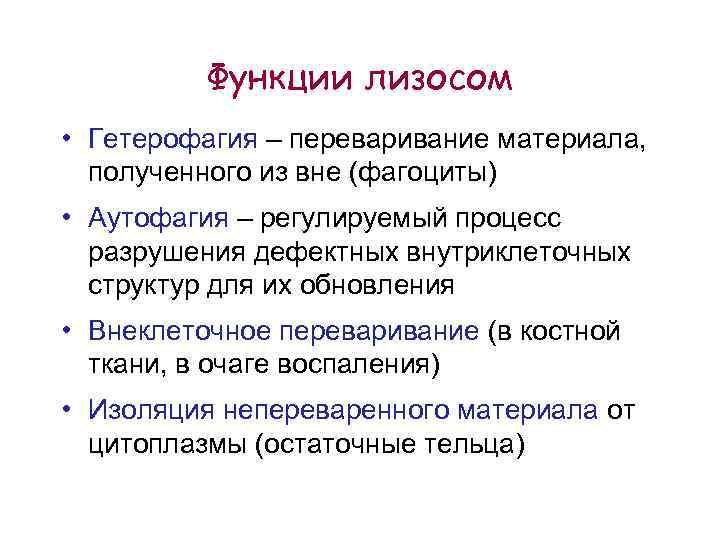 Функции лизосом

• Гетерофагия – переваривание материала, полученного из вне (фагоциты)

• Аутофагия – регулируемый процесс разрушения дефектных внутриклеточных структур для их обновления

• Внеклеточное переваривание (в костной ткани, в очаге воспаления)

• Изоляция непереваренного материала от цитоплазмы (остаточные тельца)